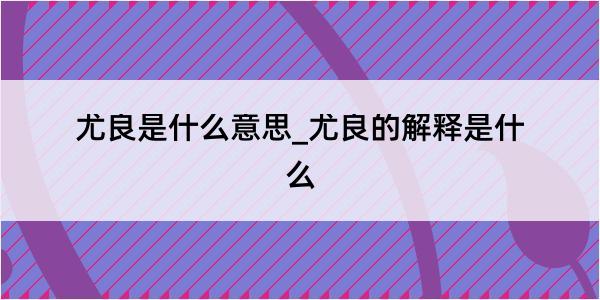 尤良是什么意思_尤良的解释是什么